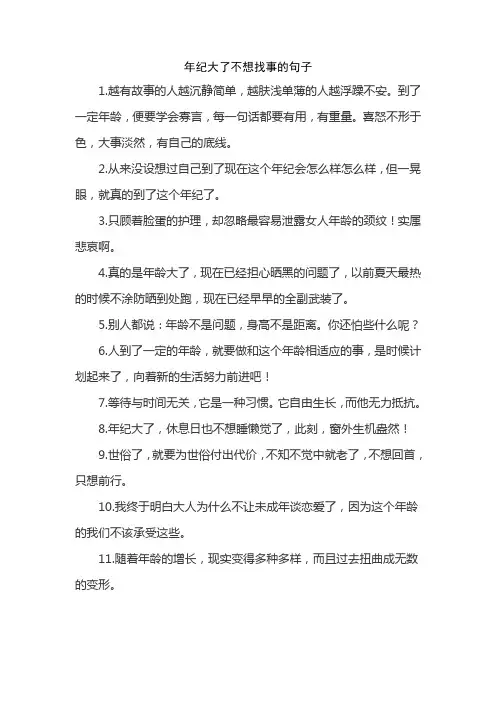 年纪大了不想找事的句子

1.越有故事的人越沉静简单，越肤浅单薄的人越浮躁不安。到了一定年龄，便要学会寡言，每一句话都要有用，有重量。喜怒不形于色，大事淡然，有自己的底线。

2.从来没设想过自己到了现在这个年纪会怎么样怎么样，但一晃眼，就真的到了这个年纪了。

3.只顾着脸蛋的护理，却忽略最容易泄露女人年龄的颈纹！实属悲哀啊。

4.真的是年龄大了，现在已经担心晒黑的问题了，以前夏天最热的时候不涂防晒到处跑，现在已经早早的全副武装了。

5.别人都说：年龄不是问题，身高不是距离。你还怕些什么呢？

6.人到了一定的年龄，就要做和这个年龄相适应的事，是时候计划起来了，向着新的生活努力前进吧！

7.等待与时间无关，它是一种习惯。它自由生长，而他无力抵抗。

8.年纪大了，休息日也不想睡懒觉了，此刻，窗外生机盎然！

9.世俗了，就要为世俗付出代价，不知不觉中就老了，不想回首，只想前行。

10.我终于明白大人为什么不让未成年谈恋爱了，因为这个年龄的我们不该承受这些。

11.随着年龄的增长，现实变得多种多样，而且过去扭曲成无数的变形。